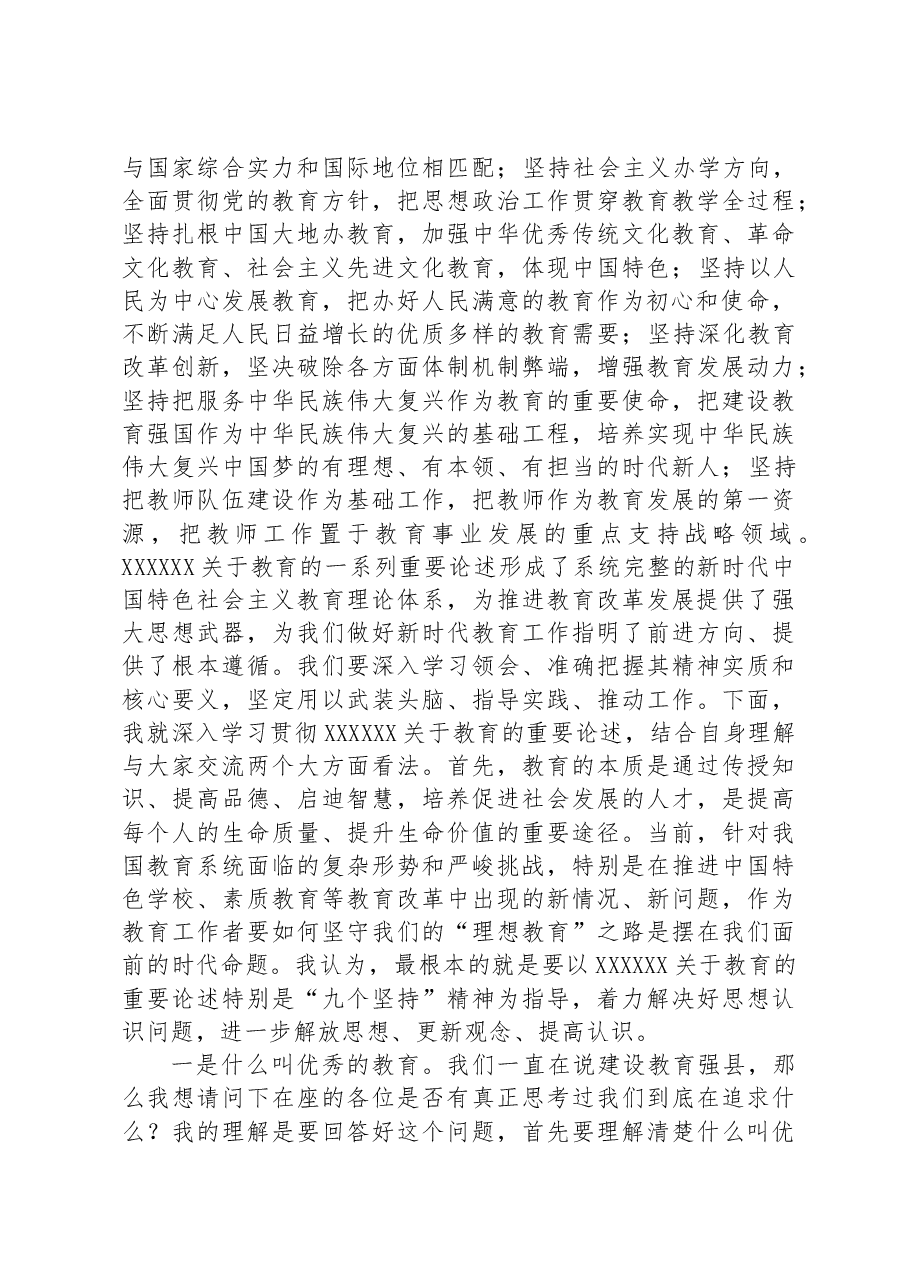 与国家综合实力和国际地位相匹配；坚持社会主义办学方向，全面贯彻党的教育方针，把思想政治工作贯穿教育教学全过程；坚持扎根中国大地办教育，加强中华优秀传统文化教育、革命文化教育、社会主义先进文化教育，体现中国特色；坚持以人民为中心发展教育，把办好人民满意的教育作为初心和使命，不断满足人民日益增长的优质多样的教育需要；坚持深化教育改革创新，坚决破除各方面体制机制弊端，增强教育发展动力；坚持把服务中华民族伟大复兴作为教育的重要使命，把建设教育强国作为中华民族伟大复兴的基础工程，培养实现中华民族伟大复兴中国梦的有理想、有本领、有担当的时代新人；坚持把教师队伍建设作为基础工作，把教师作为教育发展的第一资源，把教师工作置于教育事业发展的重点支持战略领域。XXXXXX关于教育的一系列重要论述形成了系统完整的新时代中国特色社会主义教育理论体系，为推进教育改革发展提供了强大思想武器，为我们做好新时代教育工作指明了前进方向、提供了根本遵循。我们要深入学习领会、准确把握其精神实质和核心要义，坚定用以武装头脑、指导实践、推动工作。下面，我就深入学习贯彻XXXXXX关于教育的重要论述，结合自身理解与大家交流两个大方面看法。首先，教育的本质是通过传授知识、提高品德、启迪智慧，培养促进社会发展的人才，是提高每个人的生命质量、提升生命价值的重要途径。当前，针对我国教育系统面临的复杂形势和严峻挑战，特别是在推进中国特色学校、素质教育等教育改革中出现的新情况、新问题，作为教育工作者要如何坚守我们的“理想教育”之路是摆在我们面前的时代命题。我认为，最根本的就是要以XXXXXX关于教育的重要论述特别是“九个坚持”精神为指导，着力解决好思想认识问题，进一步解放思想、更新观念、提高认识。

一是什么叫优秀的教育。我们一直在说建设教育强县，那么我想请问下在座的各位是否有真正思考过我们到底在追求什么？我的理解是要回答好这个问题，首先要理解清楚什么叫优